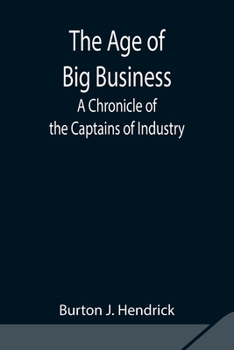 The Age of Big Business

A Chronicle of the Captains of Industry

Burton J. Hendrick